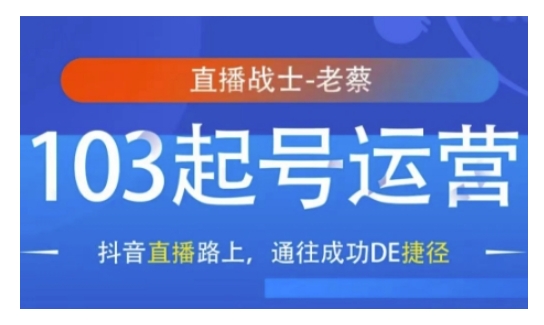 直播战士-老蔡

103起号运营

抖音直播路上，通往成功DE捷径